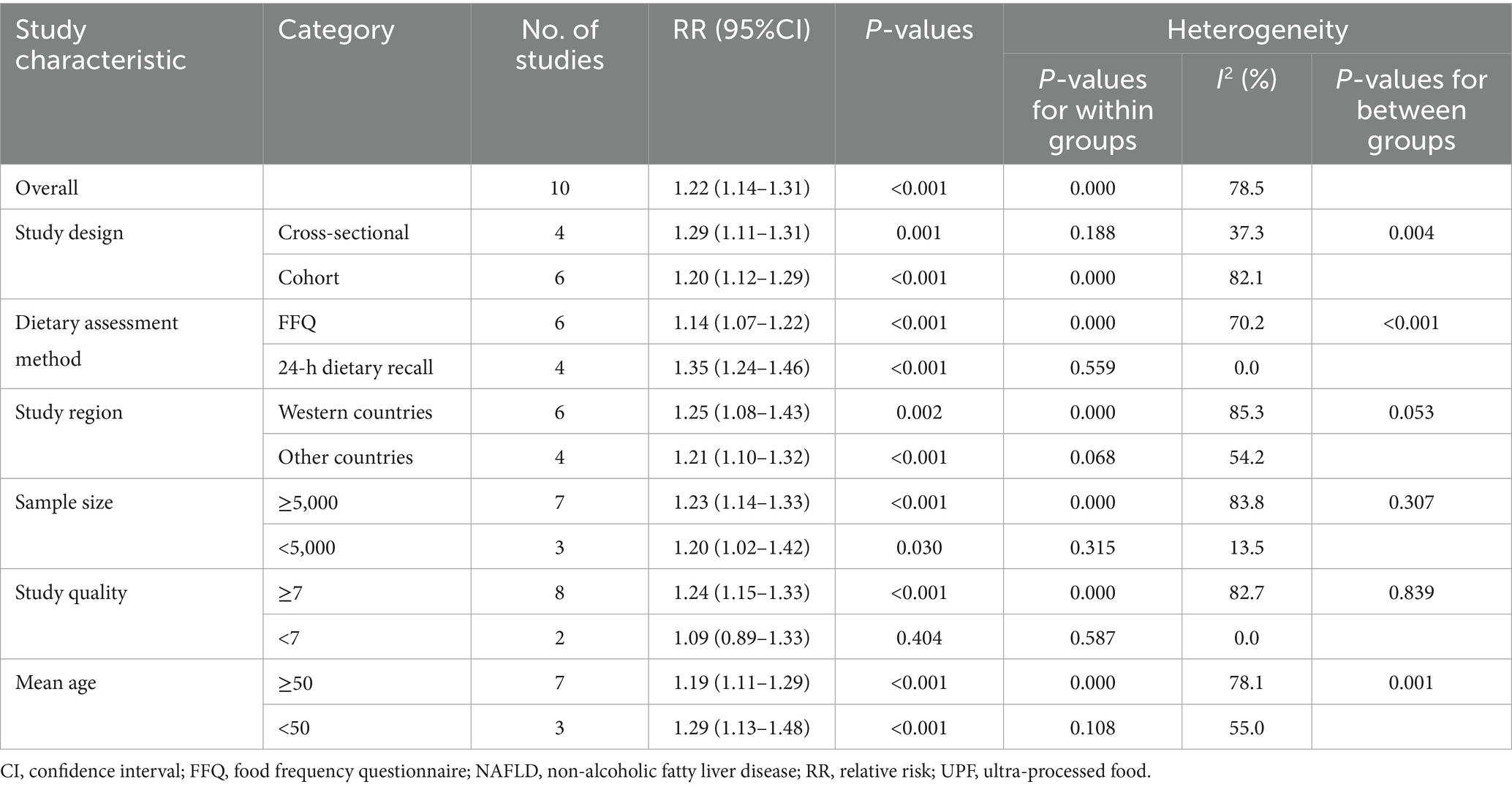 | Study characteristic | Category | No. of studies | RR (95%CI) | P-values | Heterogeneity: P-values for within groups | Heterogeneity: $I^2$ (%) | Heterogeneity: P-values for between groups |
|---|---|---|---|---|---|---|---|
| Overall | | 10 | 1.22 (1.14–1.31) | <0.001 | 0.000 | 78.5 | |
| Study design | Cross-sectional | 4 | 1.29 (1.11–1.31) | 0.001 | 0.188 | 37.3 | 0.004 |
| | Cohort | 6 | 1.20 (1.12–1.29) | <0.001 | 0.000 | 82.1 | |
| Dietary assessment method | FFQ | 6 | 1.14 (1.07–1.22) | <0.001 | 0.000 | 70.2 | <0.001 |
| | 24-h dietary recall | 4 | 1.35 (1.24–1.46) | <0.001 | 0.559 | 0.0 | |
| Study region | Western countries | 6 | 1.25 (1.08–1.43) | 0.002 | 0.000 | 85.3 | 0.053 |
| | Other countries | 4 | 1.21 (1.10–1.32) | <0.001 | 0.068 | 54.2 | |
| Sample size | ≥5,000 | 7 | 1.23 (1.14–1.33) | <0.001 | 0.000 | 83.8 | 0.307 |
| | <5,000 | 3 | 1.20 (1.02–1.42) | 0.030 | 0.315 | 13.5 | |
| Study quality | ≥7 | 8 | 1.24 (1.15–1.33) | <0.001 | 0.000 | 82.7 | 0.839 |
| | <7 | 2 | 1.09 (0.89–1.33) | 0.404 | 0.587 | 0.0 | |
| Mean age | ≥50 | 7 | 1.19 (1.11–1.29) | <0.001 | 0.000 | 78.1 | 0.001 |
| | <50 | 3 | 1.29 (1.13–1.48) | <0.001 | 0.108 | 55.0 | |

CI, confidence interval; FFQ, food frequency questionnaire; NAFLD, non-alcoholic fatty liver disease; RR, relative risk; UPF, ultra-processed food.